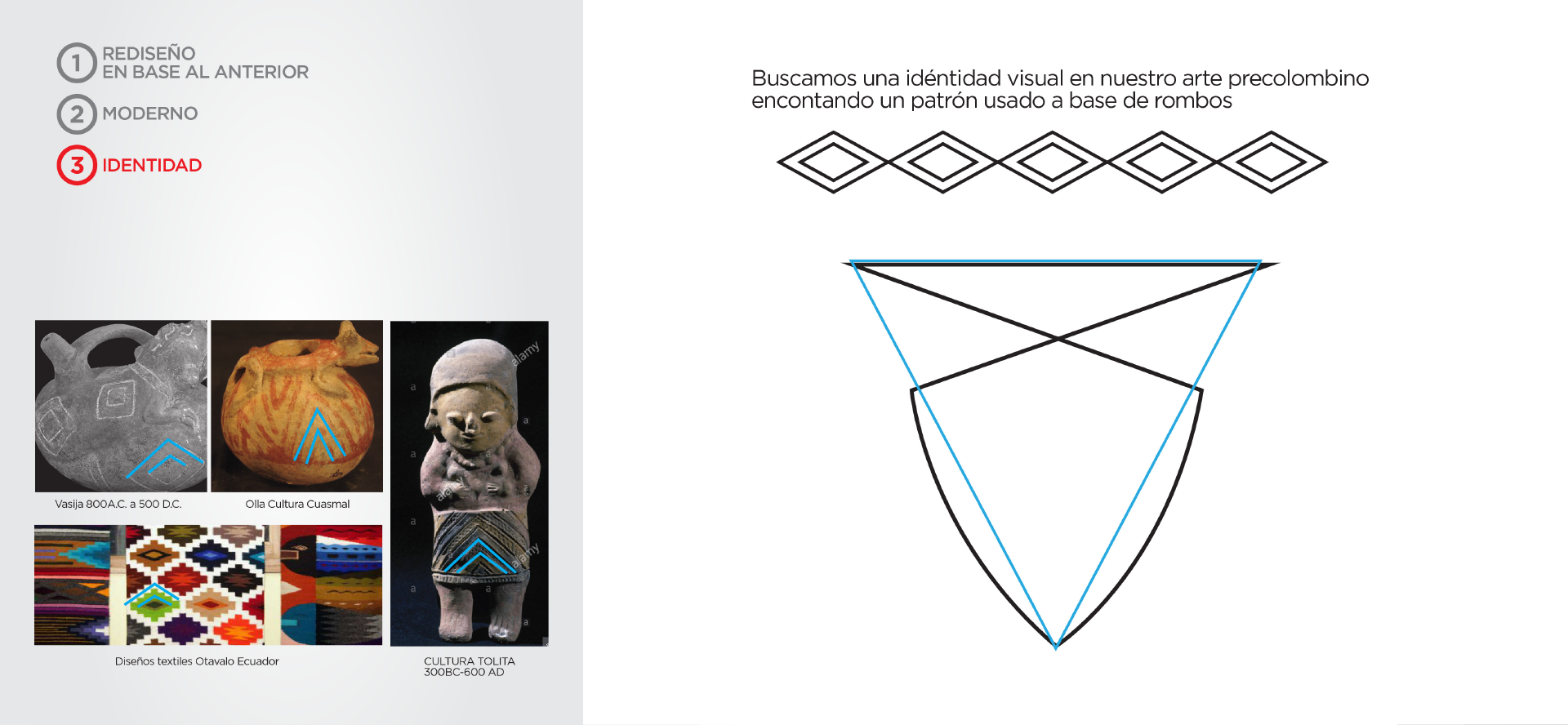 1 REDISEÑO
EN BASE AL ANTERIOR

2 MODERNO

3 IDENTIDAD

Vasija 800A.C. a 500 D.C.

Olla Cultura Cuasmal

Diseños textiles Otavalo Ecuador

CULTURA TOLITA
300BC-600 AD

Buscamos una idéntidad visual en nuestro arte precolombino encontando un patrón usado a base de rombos

alamy